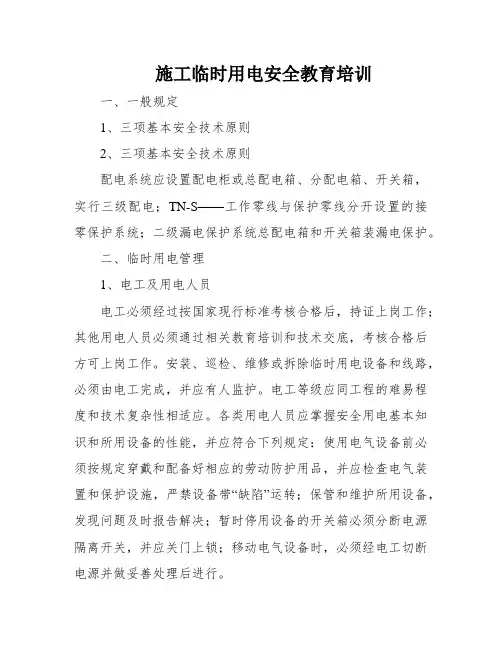 施工临时用电安全教育培训

一、一般规定

1、三项基本安全技术原则

2、三项基本安全技术原则

配电系统应设置配电柜或总配电箱、分配电箱、开关箱，实行三级配电；TN-S——工作零线与保护零线分开设置的接零保护系统；二级漏电保护系统总配电箱和开关箱装漏电保护。

二、临时用电管理

1、电工及用电人员

电工必须经过按国家现行标准考核合格后，持证上岗工作；其他用电人员必须通过相关教育培训和技术交底，考核合格后方可上岗工作。安装、巡检、维修或拆除临时用电设备和线路，必须由电工完成，并应有人监护。电工等级应同工程的难易程度和技术复杂性相适应。各类用电人员应掌握安全用电基本知识和所用设备的性能，并应符合下列规定：使用电气设备前必须按规定穿戴和配备好相应的劳动防护用品，并应检查电气装置和保护设施，严禁设备带“缺陷”运转；保管和维护所用设备，发现问题及时报告解决；暂时停用设备的开关箱必须分断电源隔离开关，并应关门上锁；移动电气设备时，必须经电工切断电源并做妥善处理后进行。